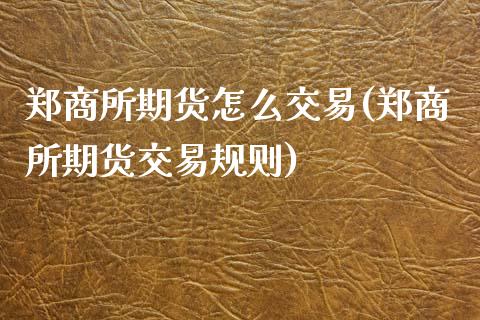 郑商所期货怎么交易(郑商所期货交易规则)